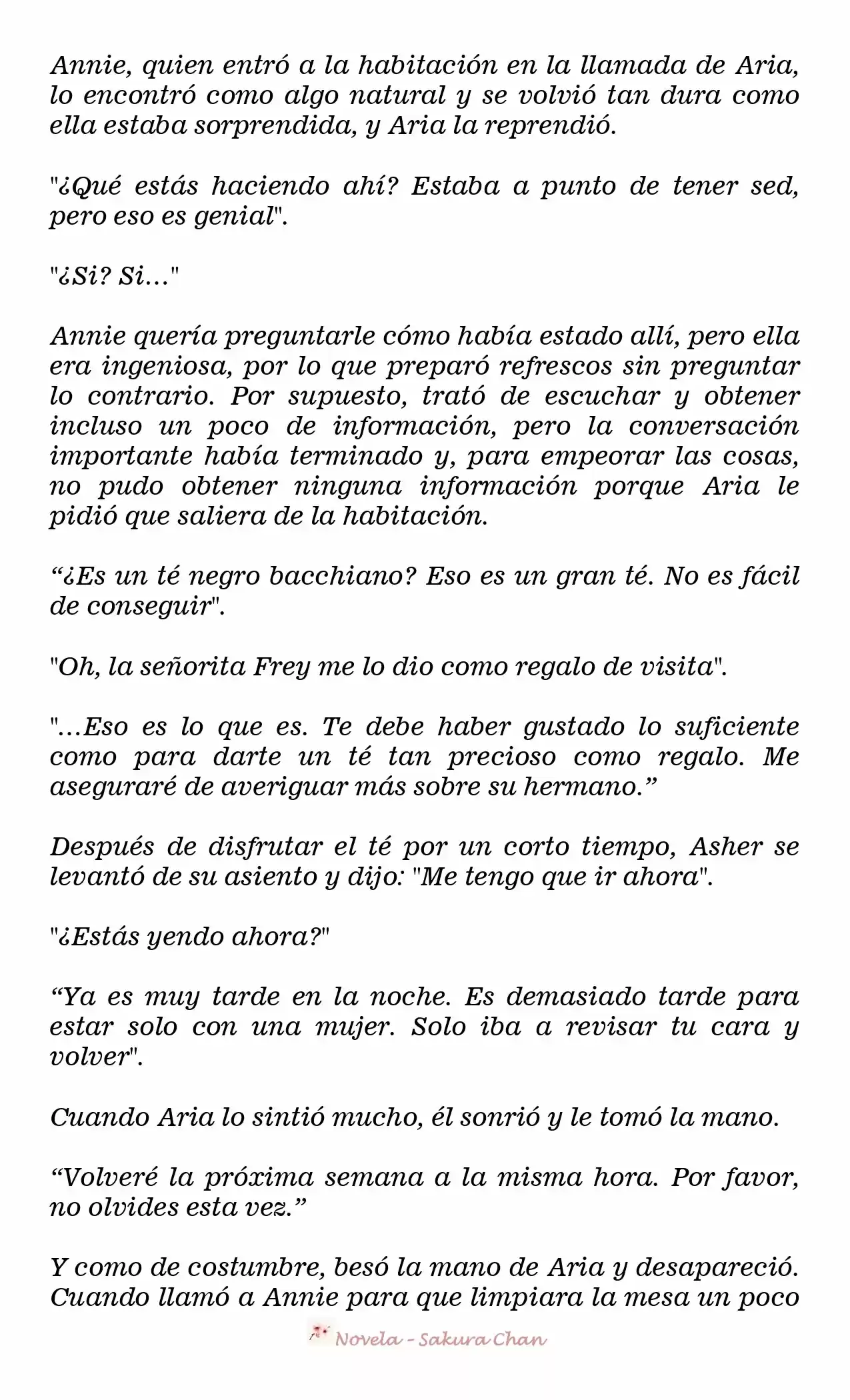 Annie, quien entró a la habitación en la llamada de Aria, lo encontró como algo natural y se volvió tan dura como ella estaba sorprendida, y Aria la reprendió.

"¿Qué estás haciendo ahí? Estaba a punto de tener sed, pero eso es genial".

"¿Si? Si..."

Annie quería preguntarle cómo había estado allí, pero ella era ingeniosa, por lo que preparó refrescos sin preguntar lo contrario. Por supuesto, trató de escuchar y obtener incluso un poco de información, pero la conversación importante había terminado y, para empeorar las cosas, no pudo obtener ninguna información porque Aria le pidió que saliera de la habitación.

"¿Es un té negro bacchiano? Eso es un gran té. No es fácil de conseguir".

"Oh, la señorita Frey me lo dio como regalo de visita".

"...Eso es lo que es. Te debe haber gustado lo suficiente como para darte un té tan precioso como regalo. Me aseguraré de averiguar más sobre su hermano."

Después de disfrutar el té por un corto tiempo, Asher se levantó de su asiento y dijo: "Me tengo que ir ahora".

"¿Estás yendo ahora?"

"Ya es muy tarde en la noche. Es demasiado tarde para estar solo con una mujer. Solo iba a revisar tu cara y volver".

Cuando Aria lo sintió mucho, él sonrió y le tomó la mano.

"Volveré la próxima semana a la misma hora. Por favor, no olvides esta vez."

Y como de costumbre, besó la mano de Aria y desapareció. Cuando llamó a Annie para que limpiara la mesa un poco

Novela - Sakura Chan